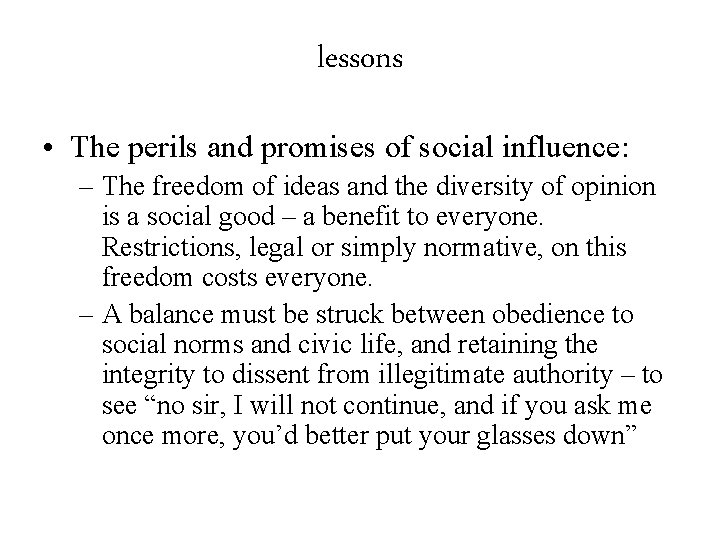 lessons

• The perils and promises of social influence:
– The freedom of ideas and the diversity of opinion is a social good – a benefit to everyone. Restrictions, legal or simply normative, on this freedom costs everyone.
– A balance must be struck between obedience to social norms and civic life, and retaining the integrity to dissent from illegitimate authority – to see “no sir, I will not continue, and if you ask me once more, you’d better put your glasses down”